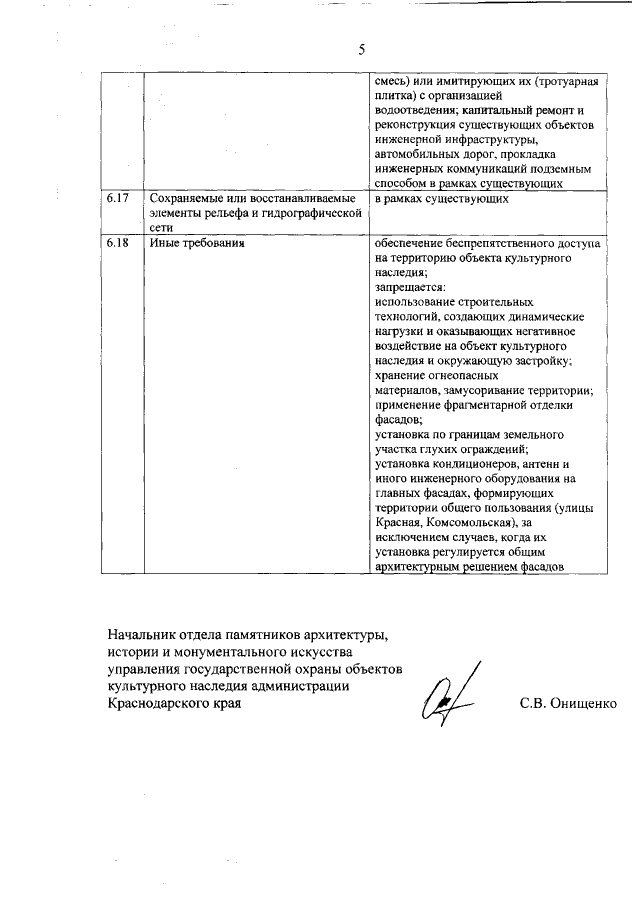 5

| | | |
|---|---|---|
| | | смесь) или имитирующих их (тротуарная плитка) с организацией водоотведения; капитальный ремонт и реконструкция существующих объектов инженерной инфраструктуры, автомобильных дорог, прокладка инженерных коммуникаций подземным способом в рамках существующих |
| 6.17 | Сохраняемые или восстанавливаемые элементы рельефа и гидрографической сети | в рамках существующих |
| 6.18 | Иные требования | обеспечение беспрепятственного доступа на территорию объекта культурного наследия; запрещается: использование строительных технологий, создающих динамические нагрузки и оказывающих негативное воздействие на объект культурного наследия и окружающую застройку; хранение огнеопасных материалов, замусоривание территории; применение фрагментарной отделки фасадов; установка по границам земельного участка глухих ограждений; установка кондиционеров, антенн и иного инженерного оборудования на главных фасадах, формирующих территории общего пользования (улицы Красная, Комсомольская), за исключением случаев, когда их установка регулируется общим архитектурным решением фасадов |

Начальник отдела памятников архитектуры, истории и монументального искусства управления государственной охраны объектов культурного наследия администрации Краснодарского края

С.В. Онищенко